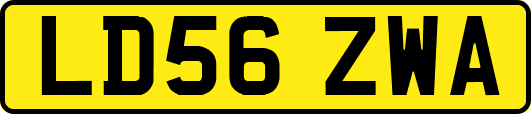 LD56 ZWA